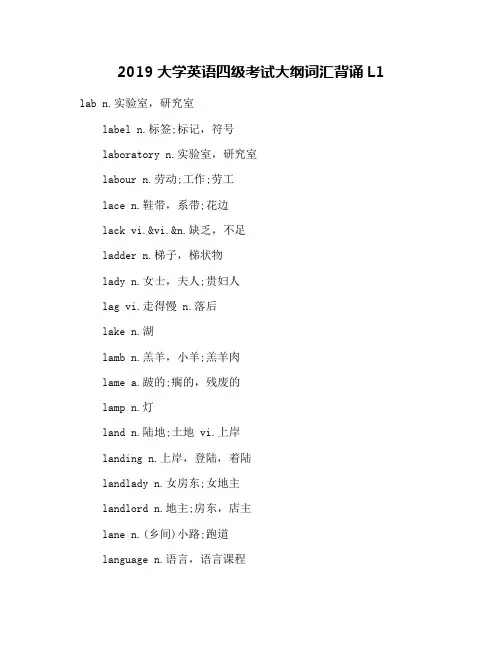 2019 大学英语四级考试大纲词汇背诵 L1

lab n.实验室，研究室

label n.标签;标记，符号

laboratory n.实验室，研究室

labour n.劳动;工作;劳工

lace n.鞋带，系带;花边

lack vi.&vi.&n.缺乏，不足

ladder n.梯子，梯状物

lady n.女士，夫人;贵妇人

lag vi.走得慢 n.落后

lake n.湖

lamb n.羔羊，小羊;羔羊肉

lame a.跛的;瘸的，残废的

lamp n.灯

land n.陆地;土地 vi.上岸

landing n.上岸，登陆，着陆

landlady n.女房东;女地主

landlord n.地主;房东，店主

lane n.(乡间)小路;跑道

language n.语言，语言课程